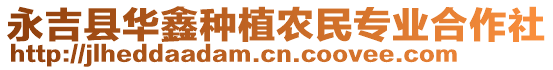 永吉县华鑫种植农民专业合作社
http://jlheddaadam.cn.coovee.com